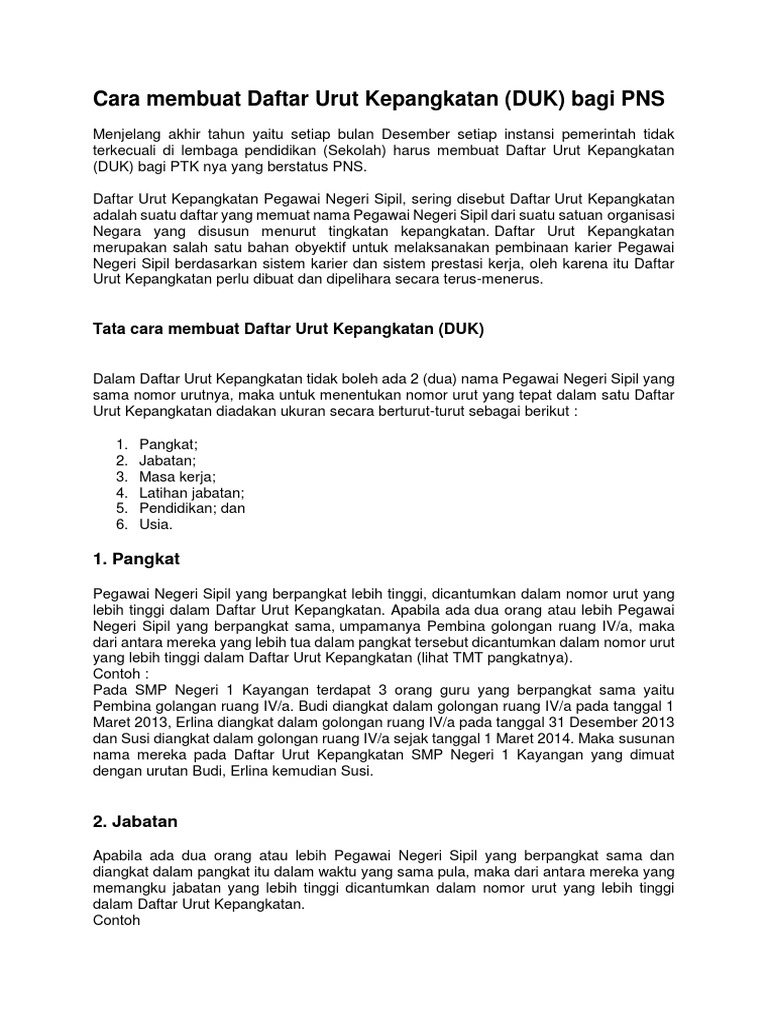 Cara membuat Daftar Urut Kepangkatan (DUK) bagi PNS

Menjelang akhir tahun yaitu setiap bulan Desember setiap instansi pemerintah tidak terkecuali di lembaga pendidikan (Sekolah) harus membuat Daftar Urut Kepangkatan (DUK) bagi PTK nya yang berstatus PNS.

Daftar Urut Kepangkatan Pegawai Negeri Sipil, sering disebut Daftar Urut Kepangkatan adalah suatu daftar yang memuat nama Pegawai Negeri Sipil dari suatu satuan organisasi Negara yang disusun menurut tingkatan kepangkatan. Daftar Urut Kepangkatan merupakan salah satu bahan obyektif untuk melaksanakan pembinaan karier Pegawai Negeri Sipil berdasarkan sistem karier dan sistem prestasi kerja, oleh karena itu Daftar Urut Kepangkatan perlu dibuat dan dipelihara secara terus-menerus.

Tata cara membuat Daftar Urut Kepangkatan (DUK)

Dalam Daftar Urut Kepangkatan tidak boleh ada 2 (dua) nama Pegawai Negeri Sipil yang sama nomor urutnya, maka untuk menentukan nomor urut yang tepat dalam satu Daftar Urut Kepangkatan diadakan ukuran secara berturut-turut sebagai berikut :

1. Pangkat;
2. Jabatan;
3. Masa kerja;
4. Latihan jabatan;
5. Pendidikan; dan
6. Usia.

1. Pangkat

Pegawai Negeri Sipil yang berpangkat lebih tinggi, dicantumkan dalam nomor urut yang lebih tinggi dalam Daftar Urut Kepangkatan. Apabila ada dua orang atau lebih Pegawai Negeri Sipil yang berpangkat sama, umpamanya Pembina golongan ruang IV/a, maka dari antara mereka yang lebih tua dalam pangkat tersebut dicantumkan dalam nomor urut yang lebih tinggi dalam Daftar Urut Kepangkatan (lihat TMT pangkatnya).
Contoh :
Pada SMP Negeri 1 Kayangan terdapat 3 orang guru yang berpangkat sama yaitu Pembina golangan ruang IV/a. Budi diangkat dalam golongan ruang IV/a pada tanggal 1 Maret 2013, Erlina diangkat dalam golongan ruang IV/a pada tanggal 31 Desember 2013 dan Susi diangkat dalam golongan ruang IV/a sejak tanggal 1 Maret 2014. Maka susunan nama mereka pada Daftar Urut Kepangkatan SMP Negeri 1 Kayangan yang dimuat dengan urutan Budi, Erlina kemudian Susi.

2. Jabatan

Apabila ada dua orang atau lebih Pegawai Negeri Sipil yang berpangkat sama dan diangkat dalam pangkat itu dalam waktu yang sama pula, maka dari antara mereka yang memangku jabatan yang lebih tinggi dicantumkan dalam nomor urut yang lebih tinggi dalam Daftar Urut Kepangkatan.
Contoh